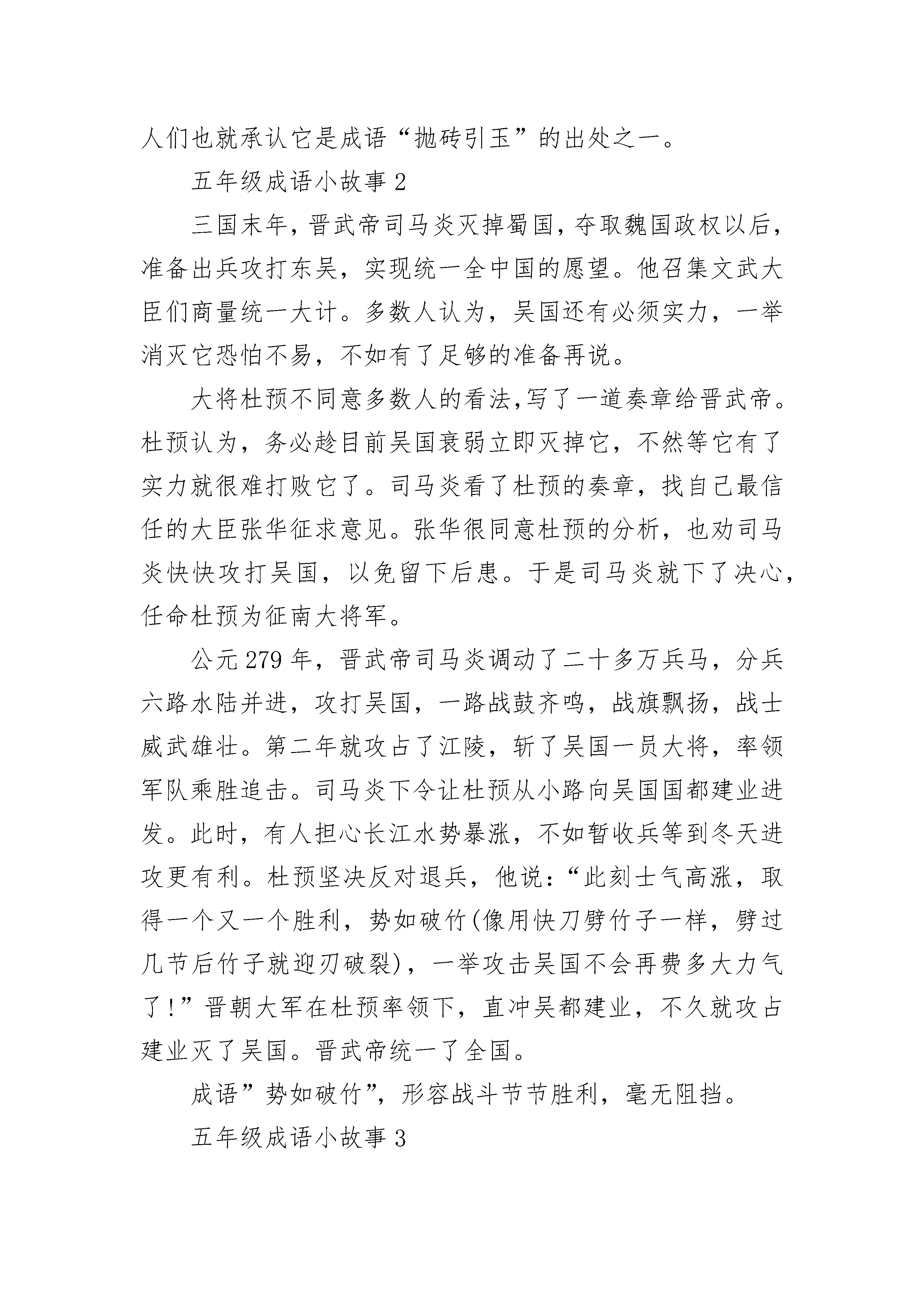 人们也就承认它是成语“抛砖引玉”的出处之一。

五年级成语小故事 2

三国末年，晋武帝司马炎灭掉蜀国，夺取魏国政权以后，准备出兵攻打东吴，实现统一全中国的愿望。他召集文武大臣们商量统一大计。多数人认为，吴国还有必须实力，一举消灭它恐怕不易，不如有了足够的准备再说。

大将杜预不同意多数人的看法，写了一道奏章给晋武帝。杜预认为，务必趁目前吴国衰弱立即灭掉它，不然等它有了实力就很难打败它了。司马炎看了杜预的奏章，找自己最信任的大臣张华征求意见。张华很同意杜预的分析，也劝司马炎快快攻打吴国，以免留下后患。于是司马炎就下了决心，任命杜预为征南大将军。

公元 279 年，晋武帝司马炎调动了二十多万兵马，分兵六路水陆并进，攻打吴国，一路战鼓齐鸣，战旗飘扬，战士威武雄壮。第二年就攻占了江陵，斩了吴国一员大将，率领军队乘胜追击。司马炎下令让杜预从小路向吴国国都建业进发。此时，有人担心长江水势暴涨，不如暂收兵等到冬天进攻更有利。杜预坚决反对退兵，他说：“此刻士气高涨，取得一个又一个胜利，势如破竹(像用快刀劈竹子一样，劈过几节后竹子就迎刃破裂)，一举攻击吴国不会再费多大力气了！”晋朝大军在杜预率领下，直冲吴都建业，不久就攻占建业灭了吴国。晋武帝统一了全国。

成语”势如破竹”，形容战斗节节胜利，毫无阻挡。

五年级成语小故事 3